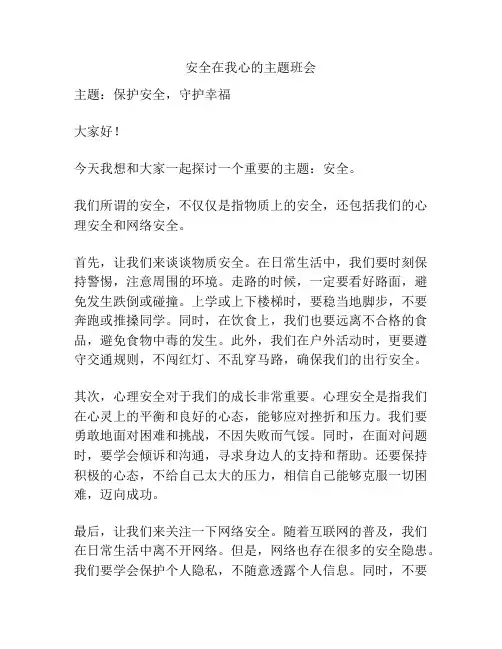 安全在我心的主题班会

主题：保护安全，守护幸福

大家好！

今天我想和大家一起探讨一个重要的主题：安全。

我们所谓的安全，不仅仅是指物质上的安全，还包括我们的心理安全和网络安全。

首先，让我们来谈谈物质安全。在日常生活中，我们要时刻保持警惕，注意周围的环境。走路的时候，一定要看好路面，避免发生跌倒或碰撞。上学或上下楼梯时，要稳当地脚步，不要奔跑或推搡同学。同时，在饮食上，我们也要远离不合格的食品，避免食物中毒的发生。此外，我们在户外活动时，更要遵守交通规则，不闯红灯、不乱穿马路，确保我们的出行安全。

其次，心理安全对于我们的成长非常重要。心理安全是指我们在心灵上的平衡和良好的心态，能够应对挫折和压力。我们要勇敢地面对困难和挑战，不因失败而气馁。同时，在面对问题时，要学会倾诉和沟通，寻求身边人的支持和帮助。还要保持积极的心态，不给自己太大的压力，相信自己能够克服一切困难，迈向成功。

最后，让我们来关注一下网络安全。随着互联网的普及，我们在日常生活中离不开网络。但是，网络也存在很多的安全隐患。我们要学会保护个人隐私，不随意透露个人信息。同时，不要